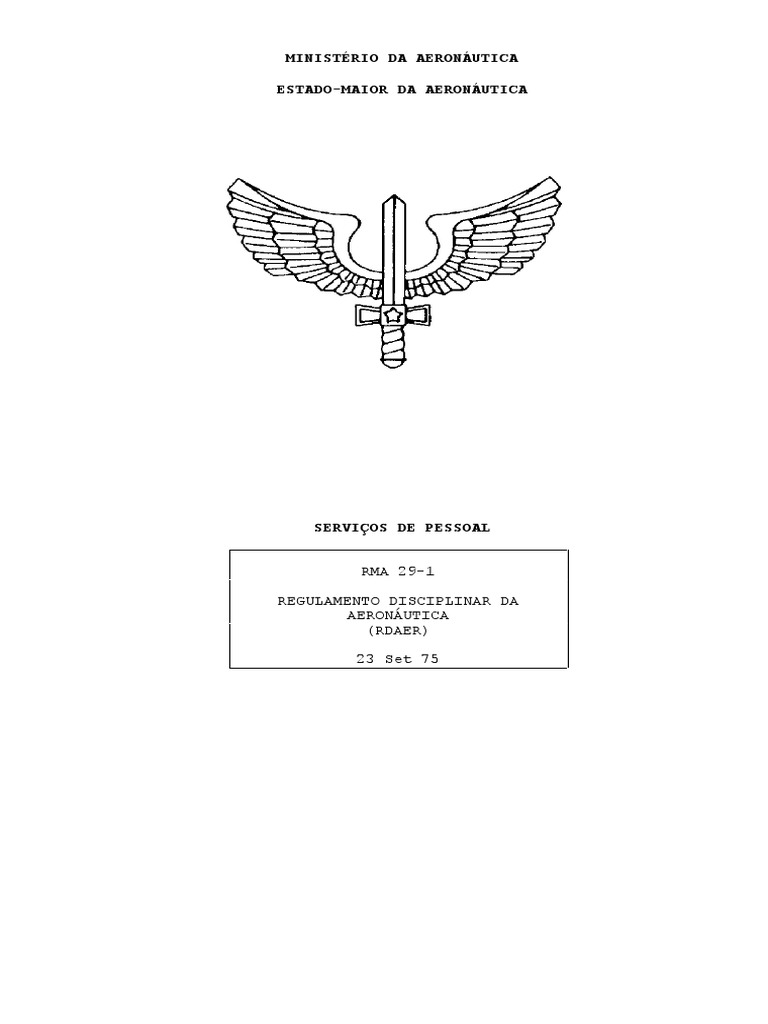 MINISTÉRIO DA AERONÁUTICA

ESTADO-MAIOR DA AERONÁUTICA

SERVIÇOS DE PESSOAL

RMA 29-1

REGULAMENTO DISCIPLINAR DA AERONÁUTICA
(RDAER)

23 Set 75